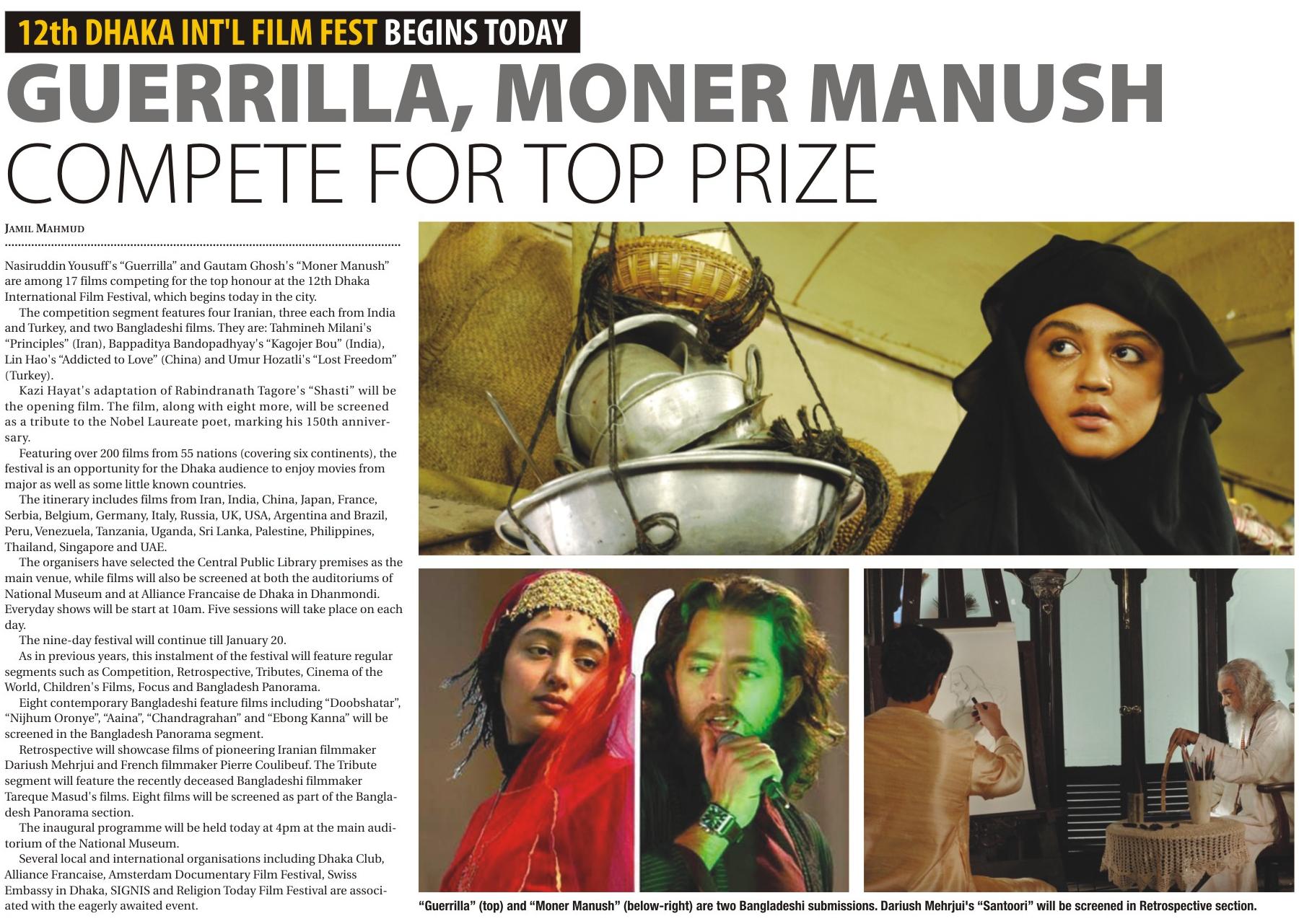 12th DHAKA INT'L FILM FEST BEGINS TODAY

GUERRILLA, MONER MANUSH COMPETE FOR TOP PRIZE

JAMIL MAHMUD

Nasiruddin Yousuff's "Guerrilla" and Gautam Ghosh's "Moner Manush" are among 17 films competing for the top honour at the 12th Dhaka International Film Festival, which begins today in the city.

The competition segment features four Iranian, three each from India and Turkey, and two Bangladeshi films. They are: Tahmineh Milani's "Principles" (Iran), Bappaditya Bandopadhyay's "Kagojer Bou" (India), Lin Hao's "Addicted to Love" (China) and Umur Hozatli's "Lost Freedom" (Turkey).

Kazi Hayat's adaptation of Rabindranath Tagore's "Shasti" will be the opening film. The film, along with eight more, will be screened as a tribute to the Nobel Laureate poet, marking his 150th anniversary.

Featuring over 200 films from 55 nations (covering six continents), the festival is an opportunity for the Dhaka audience to enjoy movies from major as well as some little known countries.

The itinerary includes films from Iran, India, China, Japan, France, Serbia, Belgium, Germany, Italy, Russia, UK, USA, Argentina and Brazil, Peru, Venezuela, Tanzania, Uganda, Sri Lanka, Palestine, Philippines, Thailand, Singapore and UAE.

The organisers have selected the Central Public Library premises as the main venue, while films will also be screened at both the auditoriums of National Museum and at Alliance Francaise de Dhaka in Dhanmondi. Everyday shows will be start at 10am. Five sessions will take place on each day.

The nine-day festival will continue till January 20.

As in previous years, this instalment of the festival will feature regular segments such as Competition, Retrospective, Tributes, Cinema of the World, Children's Films, Focus and Bangladesh Panorama.

Eight contemporary Bangladeshi feature films including "Doobshatar", "Nijhum Oronye", "Aaina", "Chandragrahan" and "Ebong Kanna" will be screened in the Bangladesh Panorama segment.

Retrospective will showcase films of pioneering Iranian filmmaker Dariush Mehrjui and French filmmaker Pierre Coulibeuf. The Tribute segment will feature the recently deceased Bangladeshi filmmaker Tareque Masud's films. Eight films will be screened as part of the Bangladesh Panorama section.

The inaugural programme will be held today at 4pm at the main auditorium of the National Museum.

Several local and international organisations including Dhaka Club, Alliance Francaise, Amsterdam Documentary Film Festival, Swiss Embassy in Dhaka, SIGNIS and Religion Today Film Festival are associated with the eagerly awaited event.

"Guerrilla" (top) and "Moner Manush" (below-right) are two Bangladeshi submissions. Dariush Mehrjui's "Santoori" will be screened in Retrospective section.